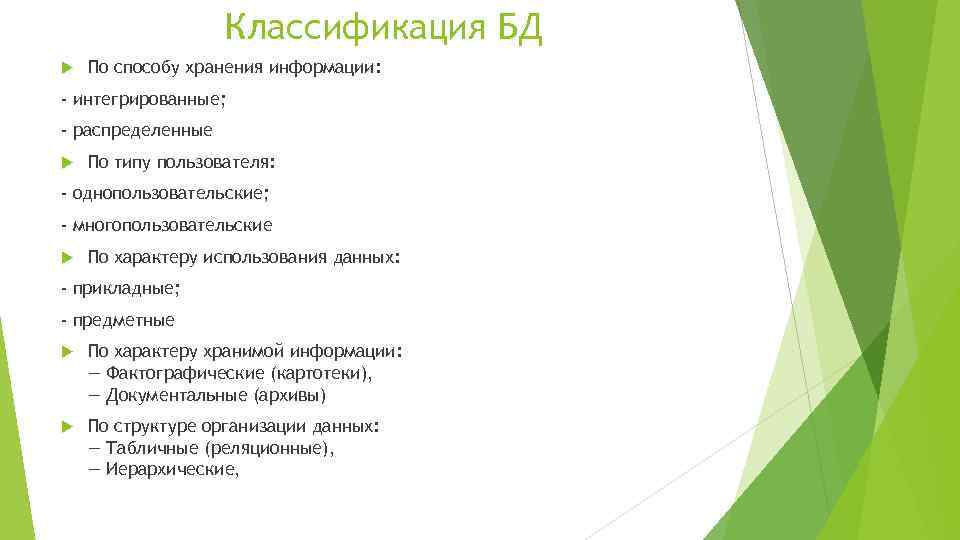 Классификация БД

По способу хранения информации:

- интегрированные;

- распределенные

По типу пользователя:

- однопользовательские;

- многопользовательские

По характеру использования данных:

- прикладные;

- предметные

По характеру хранимой информации:
— Фактографические (картотеки),
— Документальные (архивы)

По структуре организации данных:
— Табличные (реляционные),
— Иерархические,